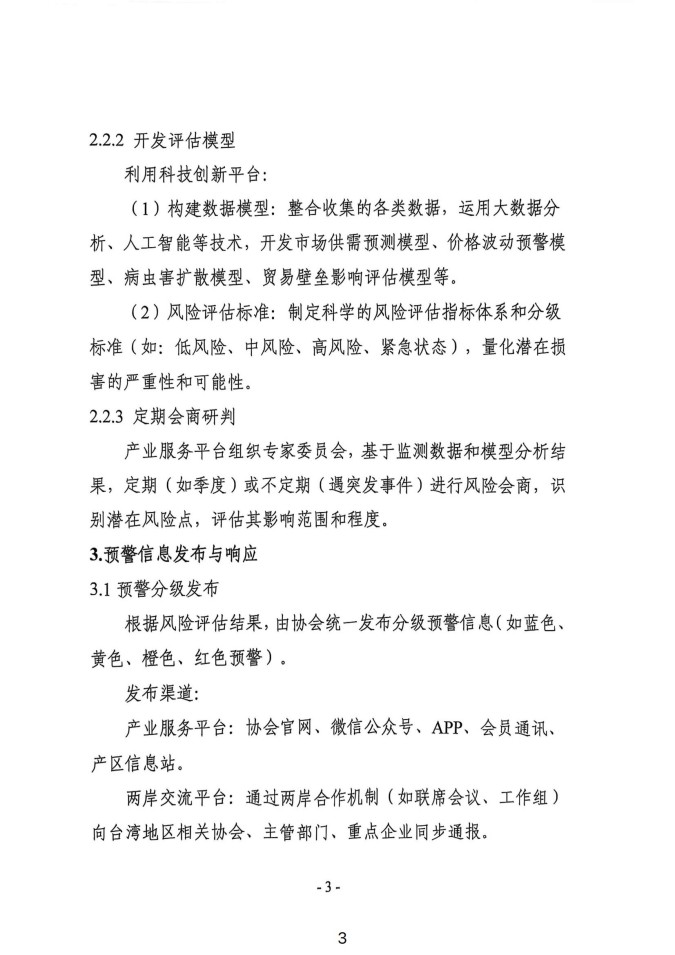 2.2.2 开发评估模型

利用科技创新平台：

（1）构建数据模型：整合收集的各类数据，运用大数据分析、人工智能等技术，开发市场供需预测模型、价格波动预警模型、病虫害扩散模型、贸易壁垒影响评估模型等。

（2）风险评估标准：制定科学的风险评估指标体系和分级标准（如：低风险、中风险、高风险、紧急状态），量化潜在损害的严重性和可能性。

2.2.3 定期会商研判

产业服务平台组织专家委员会，基于监测数据和模型分析结果，定期（如季度）或不定期（遇突发事件）进行风险会商，识别潜在风险点，评估其影响范围和程度。

3.预警信息发布与响应

3.1 预警分级发布

根据风险评估结果，由协会统一发布分级预警信息（如蓝色、黄色、橙色、红色预警）。

发布渠道：

产业服务平台：协会官网、微信公众号、APP、会员通讯、产区信息站。

两岸交流平台：通过两岸合作机制（如联席会议、工作组）向台湾地区相关协会、主管部门、重点企业同步通报。

- 3 -

3